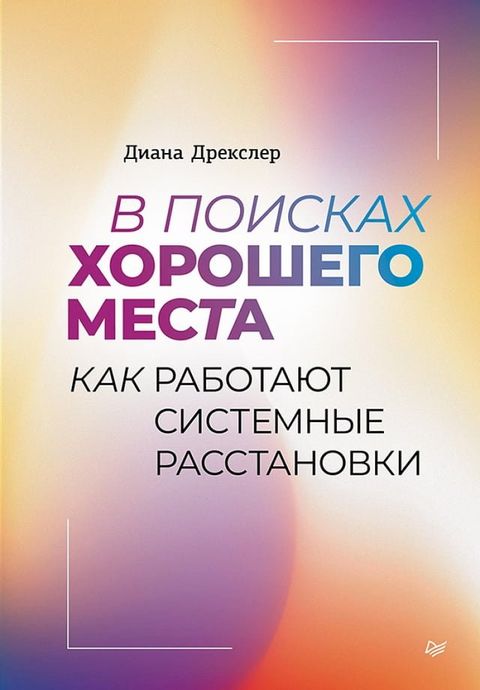 Диана Дрекслер

В ПОИСКАХ ХОРОШЕГО МЕСТА

КАК РАБОТАЮТ СИСТЕМНЫЕ РАССТАНОВКИ